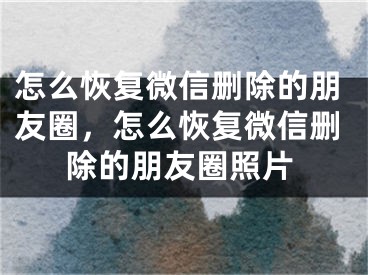 怎么恢复微信删除的朋友圈，怎么恢复微信删除的朋友圈照片